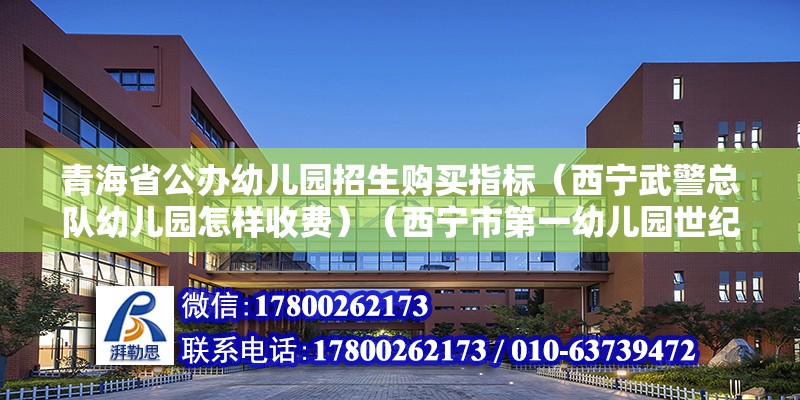 青海省公办幼儿园招生购买指标（西宁武警总队幼儿园怎样收费）（西宁市第一幼儿园世纪

湃勒思

微信：17800262173

联系电话：17800262173 / 010-63739472